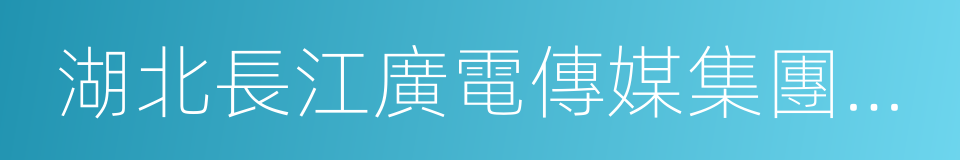 湖北長江廣電傳媒集團...